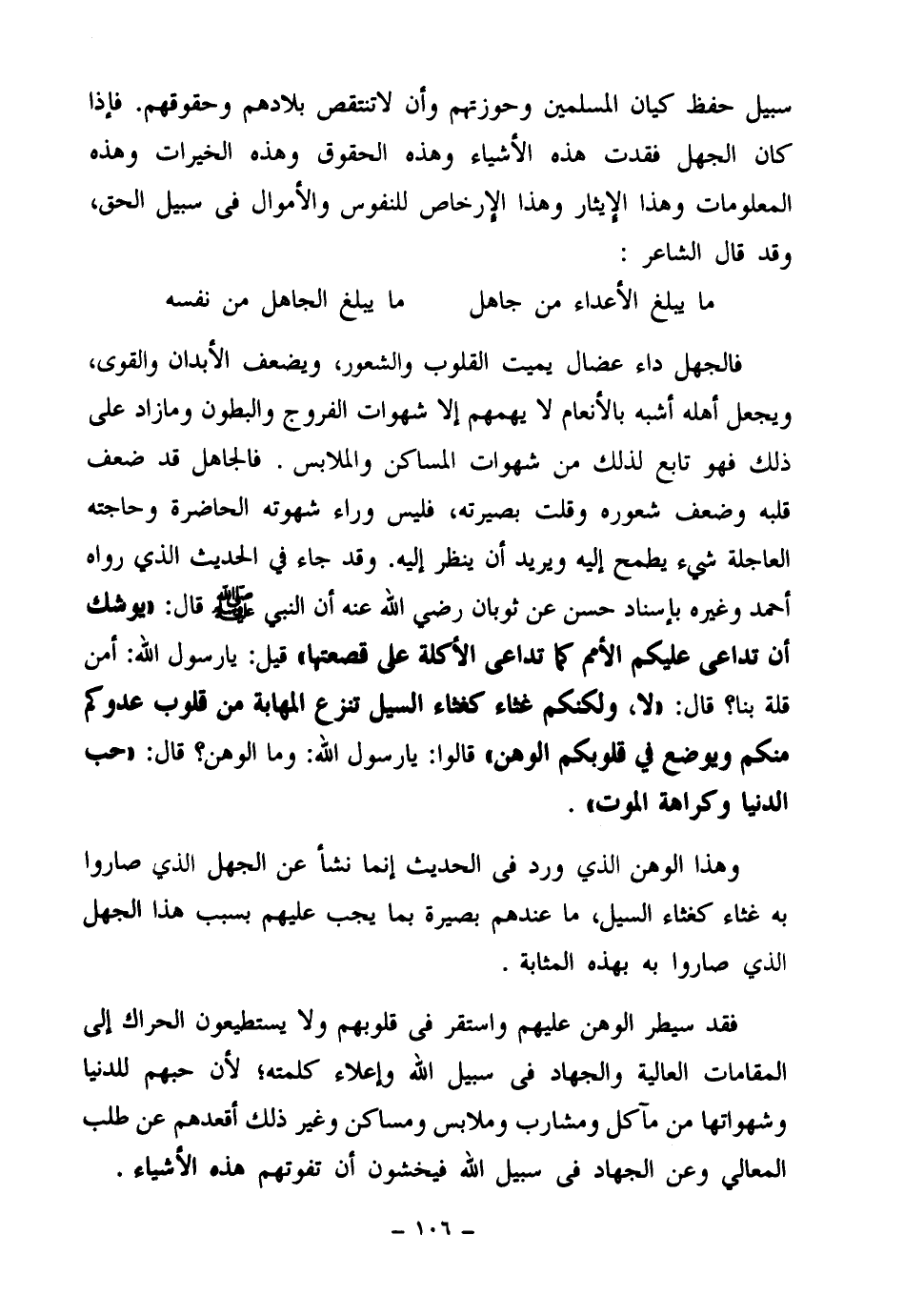 سبيل حفظ كيان المسلمين وحوزتهم وأن لاتنتقص بلادهم وحقوقهم. فإذا كان الجهل فقدت هذه الأشياء وهذه الحقوق وهذه الخيرات وهذه المعلومات وهذا الإيثار وهذا الإرخاص للنفوس والأموال فى سبيل الحق، وقد قال الشاعر :

ما يبلغ الأعداء من جاهل ما يبلغ الجاهل من نفسه

فالجهل داء عضال يميت القلوب والشعور، ويضعف الأبدان والقوى، ويجعل أهله أشبه بالأنعام لا يهمهم إلا شهوات الفروج والبطون ومازاد على ذلك فهو تابع لذلك من شهوات المساكن والملابس . فالجاهل قد ضعف قلبه وضعف شعوره وقلت بصيرته، فليس وراء شهوته الحاضرة وحاجته العاجلة شيء يطمح إليه ويريد أن ينظر إليه. وقد جاء في الحديث الذي رواه أحمد وغيره بإسناد حسن عن ثوبان رضي الله عنه أن النبي ﷺ قال: «يوشك أن تداعى عليكم الأمم كما تداعى الأكلة على قصعتها» قيل: يارسول الله: أمن قلة بنا؟ قال: «لا، ولكنكم غثاء كغثاء السيل تنزع المهابة من قلوب عدوكم منكم ويوضع في قلوبكم الوهن» قالوا: يارسول الله: وما الوهن؟ قال: «حب الدنيا وكراهة الموت» .

وهذا الوهن الذي ورد فى الحديث إنما نشأ عن الجهل الذي صاروا به غثاء كغثاء السيل، ما عندهم بصيرة بما يجب عليهم بسبب هذا الجهل الذي صاروا به بهذه المثابة .

فقد سيطر الوهن عليهم واستقر فى قلوبهم ولا يستطيعون الحراك إلى المقامات العالية والجهاد فى سبيل الله وإعلاء كلمته؛ لأن حبهم للدنيا وشهواتها من مآكل ومشارب وملابس ومساكن وغير ذلك أقعدهم عن طلب المعالي وعن الجهاد فى سبيل الله فيخشون أن تفوتهم هذه الأشياء .

- ١٠٦ -